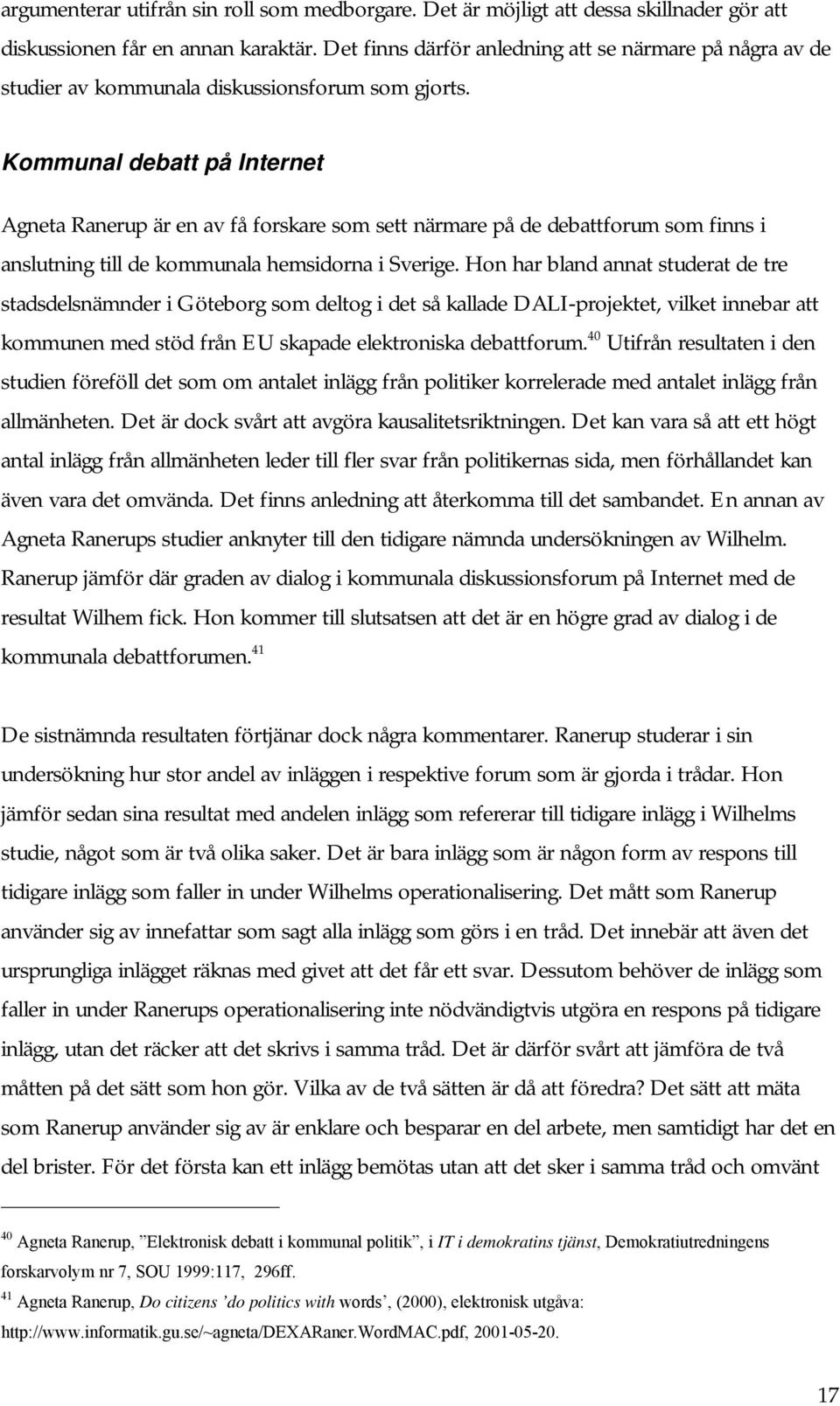 argumenterar utifrån sin roll som medborgare. Det är möjligt att dessa skillnader gör att diskussionen får en annan karaktär. Det finns därför anledning att se närmare på några av de studier av kommunala diskussionsforum som gjorts.

Kommunal debatt på Internet

Agneta Ranerup är en av få forskare som sett närmare på de debattforum som finns i anslutning till de kommunala hemsidorna i Sverige. Hon har bland annat studerat de tre stadsdelsnämnder i Göteborg som deltog i det så kallade DALI-projektet, vilket innebar att kommunen med stöd från EU skapade elektroniska debattforum.$^{40}$ Utifrån resultaten i den studien föreföll det som om antalet inlägg från politiker korrelerade med antalet inlägg från allmänheten. Det är dock svårt att avgöra kausalitetsriktningen. Det kan vara så att ett högt antal inlägg från allmänheten leder till fler svar från politikernas sida, men förhållandet kan även vara det omvända. Det finns anledning att återkomma till det sambandet. En annan av Agneta Ranerups studier anknyter till den tidigare nämnda undersökningen av Wilhelm. Ranerup jämför där graden av dialog i kommunala diskussionsforum på Internet med de resultat Wilhem fick. Hon kommer till slutsatsen att det är en högre grad av dialog i de kommunala debattforumen.$^{41}$

De sistnämnda resultaten förtjänar dock några kommentarer. Ranerup studerar i sin undersökning hur stor andel av inläggen i respektive forum som är gjorda i trådar. Hon jämför sedan sina resultat med andelen inlägg som refererar till tidigare inlägg i Wilhelms studie, något som är två olika saker. Det är bara inlägg som är någon form av respons till tidigare inlägg som faller in under Wilhelms operationalisering. Det mått som Ranerup använder sig av innefattar som sagt alla inlägg som görs i en tråd. Det innebär att även det ursprungliga inlägget räknas med givet att det får ett svar. Dessutom behöver de inlägg som faller in under Ranerups operationalisering inte nödvändigtvis utgöra en respons på tidigare inlägg, utan det räcker att det skrivs i samma tråd. Det är därför svårt att jämföra de två måtten på det sätt som hon gör. Vilka av de två sätten är då att föredra? Det sätt att mäta som Ranerup använder sig av är enklare och besparar en del arbete, men samtidigt har det en del brister. För det första kan ett inlägg bemötas utan att det sker i samma tråd och omvänt

$^{40}$ Agneta Ranerup, ”Elektronisk debatt i kommunal politik”, i IT i demokratins tjänst, Demokratiutredningens forskarvolym nr 7, SOU 1999:117, 296ff.
$^{41}$ Agneta Ranerup, Do citizens ’do politics with words’, (2000), elektronisk utgåva: http://www.informatik.gu.se/~agneta/DEXARaner.WordMAC.pdf, 2001-05-20.

17